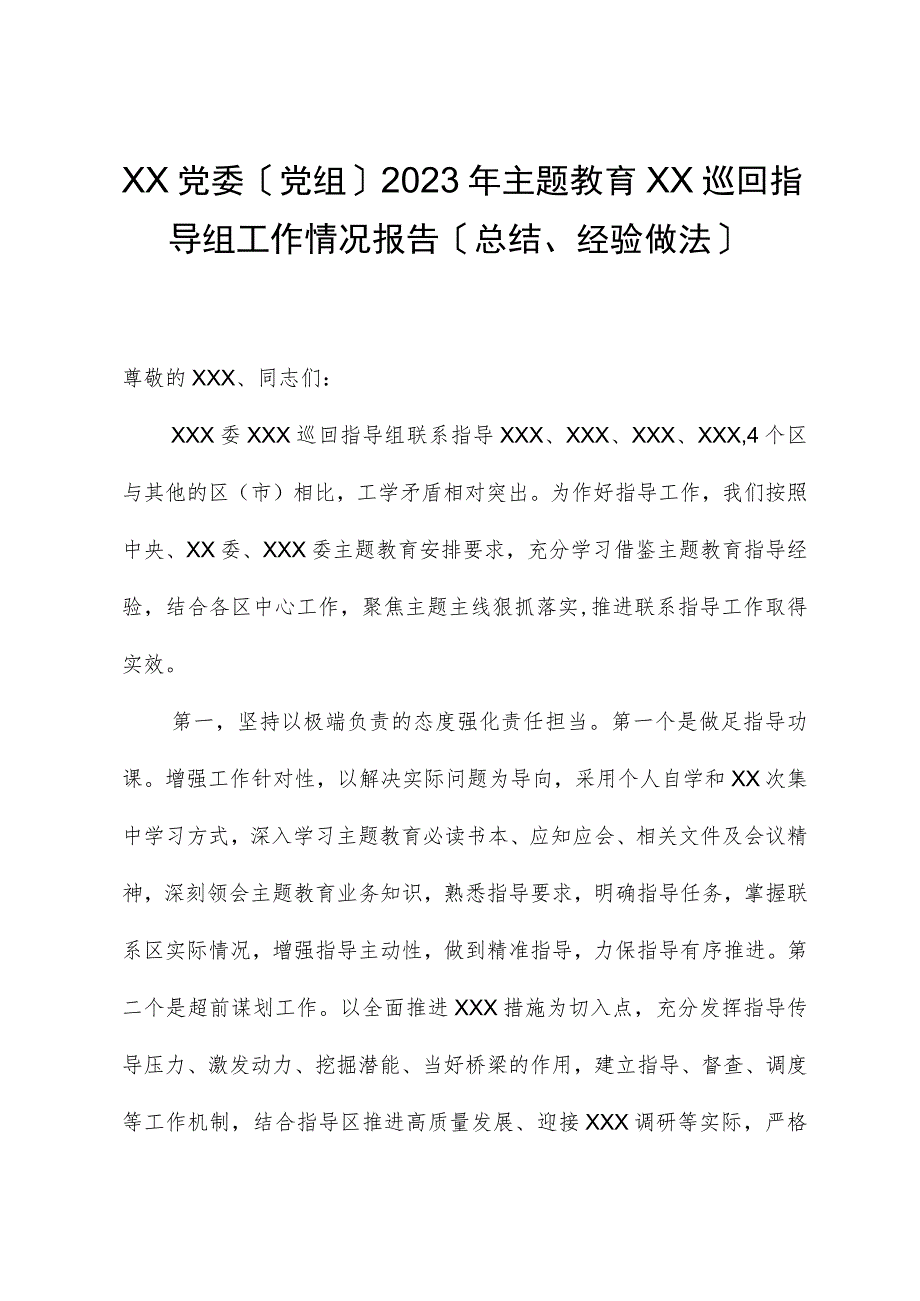 XX党委〔党组〕2023年主题教育XX巡回指导组工作情况报告〔总结、经验做法〕

尊敬的XXX、同志们：

XXX委XXX巡回指导组联系指导XXX、XXX、XXX、XXX,4个区与其他的区（市）相比，工学矛盾相对突出。为作好指导工作，我们按照中央、XX委、XXX委主题教育安排要求，充分学习借鉴主题教育指导经验，结合各区中心工作，聚焦主题主线狠抓落实,推进联系指导工作取得实效。

第一，坚持以极端负责的态度强化责任担当。第一个是做足指导功课。增强工作针对性，以解决实际问题为导向，采用个人自学和XX次集中学习方式，深入学习主题教育必读书本、应知应会、相关文件及会议精神，深刻领会主题教育业务知识，熟悉指导要求，明确指导任务，掌握联系区实际情况，增强指导主动性，做到精准指导，力保指导有序推进。第二个是超前谋划工作。以全面推进XXX措施为切入点，充分发挥指导传导压力、激发动力、挖掘潜能、当好桥梁的作用，建立指导、督查、调度等工作机制，结合指导区推进高质量发展、迎接XXX调研等实际，严格